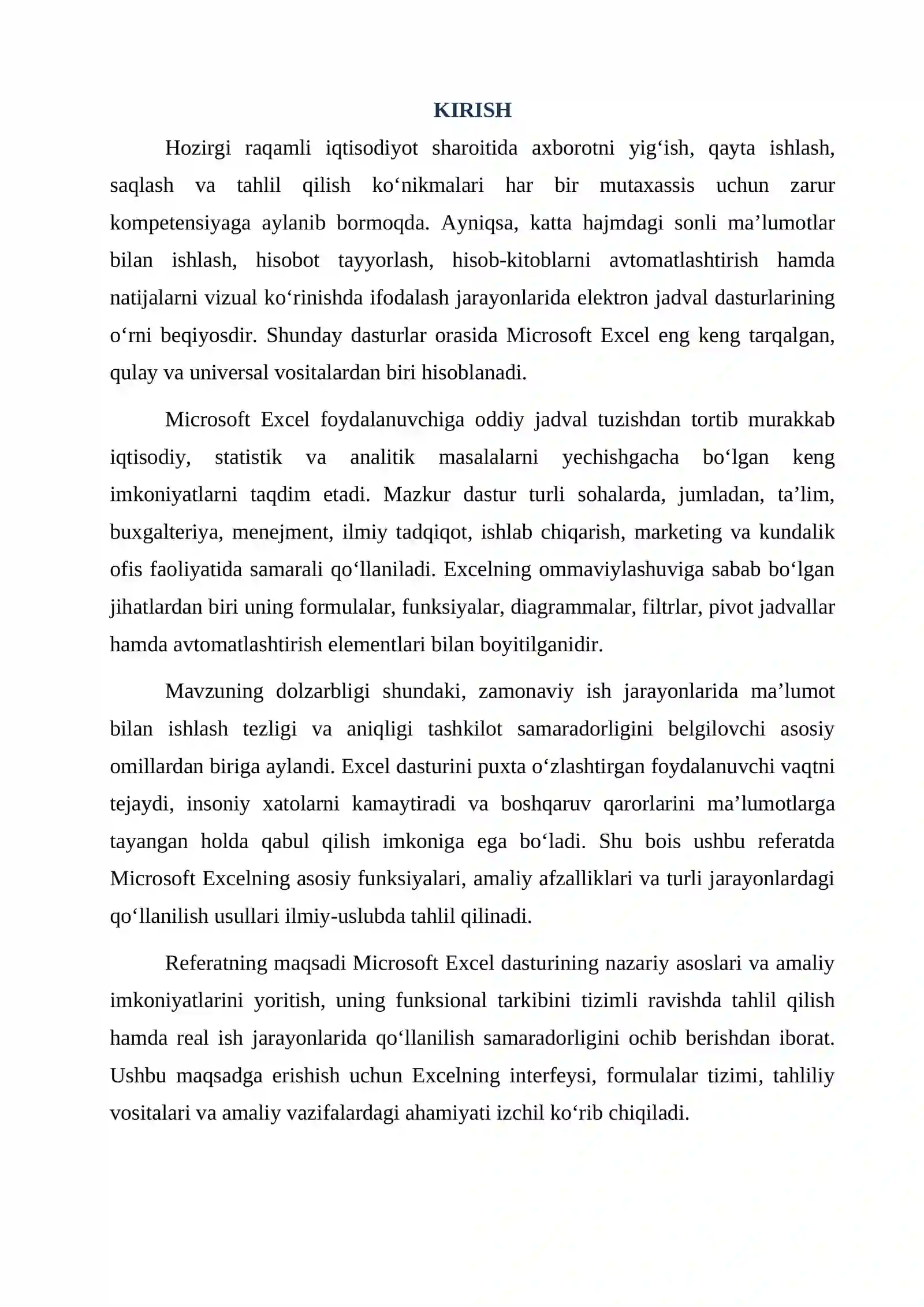 KIRISH

Hozirgi raqamli iqtisodiyot sharoitida axborotni yig‘ish, qayta ishlash, saqlash va tahlil qilish ko‘nikmalari har bir mutaxassis uchun zarur kompetensiyaga aylanib bormoqda. Ayniqsa, katta hajmdagi sonli ma’lumotlar bilan ishlash, hisobot tayyorlash, hisob-kitoblarni avtomatlashtirish hamda natijalarni vizual ko‘rinishda ifodalash jarayonlarida elektron jadval dasturlarining o‘rni beqiyosdir. Shunday dasturlar orasida Microsoft Excel eng keng tarqalgan, qulay va universal vositalardan biri hisoblanadi.

Microsoft Excel foydalanuvchiga oddiy jadval tuzishdan tortib murakkab iqtisodiy, statistik va analitik masalalarni yechishgacha bo‘lgan keng imkoniyatlarni taqdim etadi. Mazkur dastur turli sohalarda, jumladan, ta’lim, buxgalteriya, menejment, ilmiy tadqiqot, ishlab chiqarish, marketing va kundalik ofis faoliyatida samarali qo‘llaniladi. Excelning ommaviylashuviga sabab bo‘lgan jihatlardan biri uning formulalar, funksiyalar, diagrammalar, filtrlar, pivot jadvallar hamda avtomatlashtirish elementlari bilan boyitilganidir.

Mavzuning dolzarbligi shundaki, zamonaviy ish jarayonlarida ma’lumot bilan ishlash tezligi va aniqligi tashkilot samaradorligini belgilovchi asosiy omillardan biriga aylandi. Excel dasturini puxta o‘zlashtirgan foydalanuvchi vaqtni tejaydi, insoniy xatolarni kamaytiradi va boshqaruv qarorlarini ma’lumotlarga tayangan holda qabul qilish imkoniga ega bo‘ladi. Shu bois ushbu referatda Microsoft Excelning asosiy funksiyalari, amaliy afzalliklari va turli jarayonlardagi qo‘llanilish usullari ilmiy-uslubda tahlil qilinadi.

Referatning maqsadi Microsoft Excel dasturining nazariy asoslari va amaliy imkoniyatlarini yoritish, uning funksional tarkibini tizimli ravishda tahlil qilish hamda real ish jarayonlarida qo‘llanilish samaradorligini ochib berishdan iborat. Ushbu maqsadga erishish uchun Excelning interfeysi, formulalar tizimi, tahliliy vositalari va amaliy vazifalardagi ahamiyati izchil ko‘rib chiqiladi.